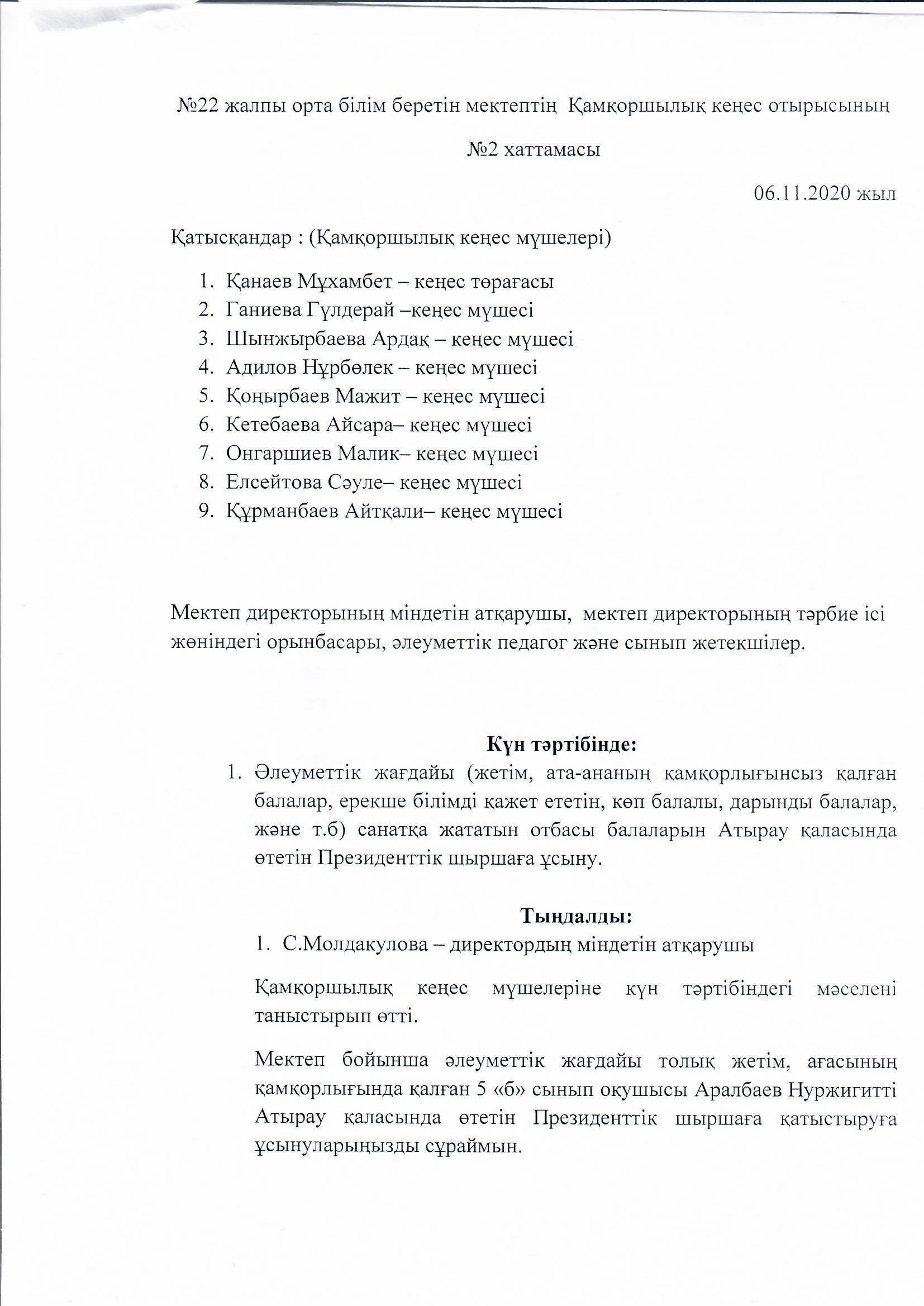 №22 жалпы орта білім беретін мектептің Қамқоршылық кеңес отырысының

№2 хаттамасы

06.11.2020 жыл

Қатысқандар : (Қамқоршылық кеңес мүшелері)

1. Қанаев Мұхамбет – кеңес төрағасы
2. Ганиева Гүлдерай –кеңес мүшесі
3. Шынжырбаева Ардақ – кеңес мүшесі
4. Адилов Нұрбөлек – кеңес мүшесі
5. Қоңырбаев Мажит – кеңес мүшесі
6. Кетебаева Айсара– кеңес мүшесі
7. Онгаршиев Малик– кеңес мүшесі
8. Елсейтова Сәуле– кеңес мүшесі
9. Құрманбаев Айтқали– кеңес мүшесі

Мектеп директорының міндетін атқарушы, мектеп директорының тәрбие ісі жөніндегі орынбасары, әлеуметтік педагог және сынып жетекшілер.

Күн тәртібінде:

1. Әлеуметтік жағдайы (жетім, ата-ананың қамқорлығынсыз қалған балалар, ерекше білімді қажет ететін, көп балалы, дарынды балалар, және т.б) санатқа жататын отбасы балаларын Атырау қаласында өтетін Президенттік шыршаға ұсыну.

Тыңдалды:

1. С.Молдакулова – директордың міндетін атқарушы

Қамқоршылық кеңес мүшелеріне күн тәртібіндегі мәселені таныстырып өтті.

Мектеп бойынша әлеуметтік жағдайы толық жетім, ағасының қамқорлығында қалған 5 «б» сынып оқушысы Аралбаев Нуржигитті Атырау қаласында өтетін Президенттік шыршаға қатыстыруға ұсынуларыңызды сұраймын.